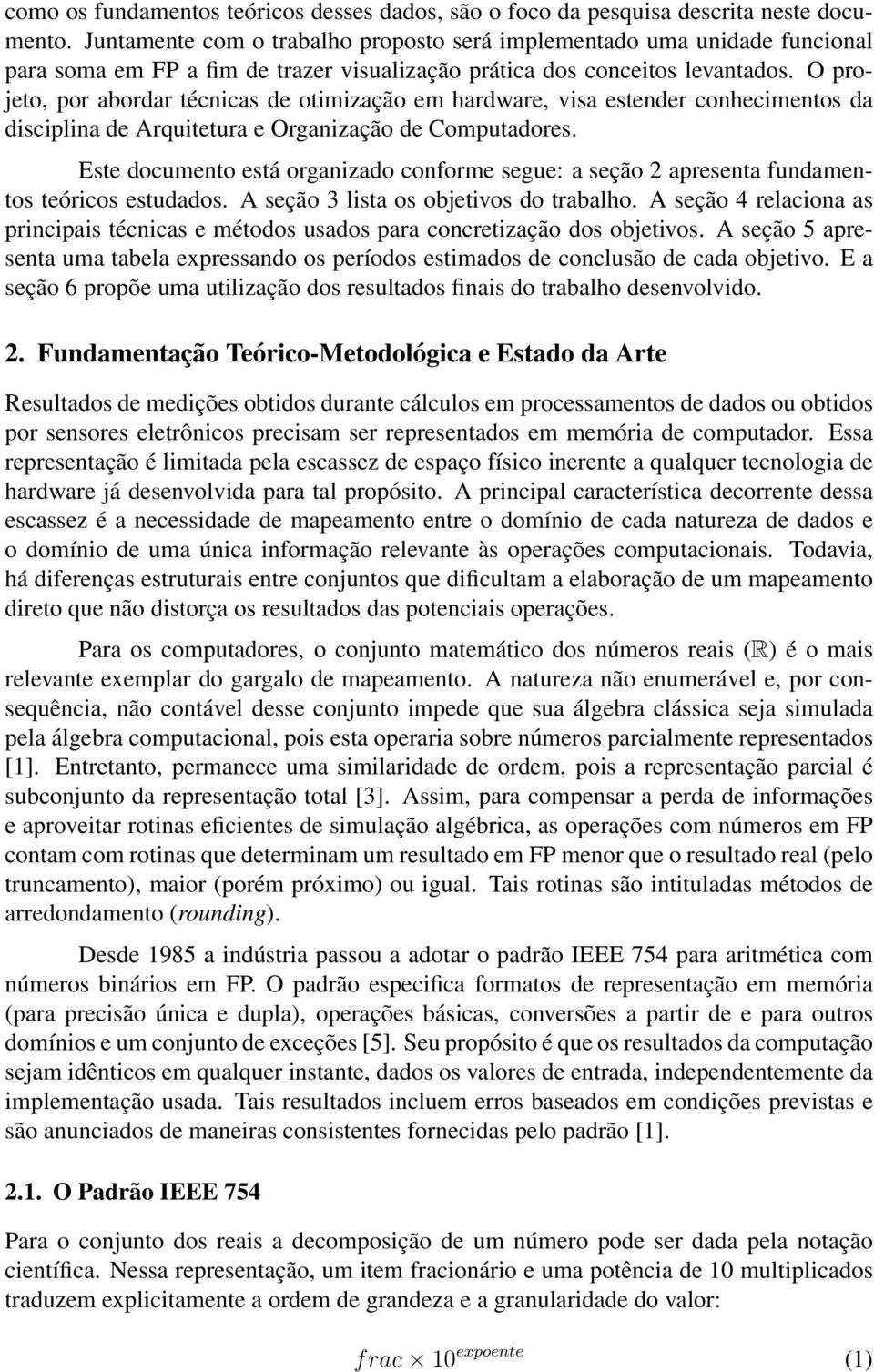 como os fundamentos teóricos desses dados, são o foco da pesquisa descrita neste documento. Juntamente com o trabalho proposto será implementado uma unidade funcional para soma em FP a fim de trazer visualização prática dos conceitos levantados. O projeto, por abordar técnicas de otimização em hardware, visa estender conhecimentos da disciplina de Arquitetura e Organização de Computadores.

Este documento está organizado conforme segue: a seção 2 apresenta fundamentos teóricos estudados. A seção 3 lista os objetivos do trabalho. A seção 4 relaciona as principais técnicas e métodos usados para concretização dos objetivos. A seção 5 apresenta uma tabela expressando os períodos estimados de conclusão de cada objetivo. E a seção 6 propõe uma utilização dos resultados finais do trabalho desenvolvido.

2. Fundamentação Teórico-Metodológica e Estado da Arte

Resultados de medições obtidos durante cálculos em processamentos de dados ou obtidos por sensores eletrônicos precisam ser representados em memória de computador. Essa representação é limitada pela escassez de espaço físico inerente a qualquer tecnologia de hardware já desenvolvida para tal propósito. A principal característica decorrente dessa escassez é a necessidade de mapeamento entre o domínio de cada natureza de dados e o domínio de uma única informação relevante às operações computacionais. Todavia, há diferenças estruturais entre conjuntos que dificultam a elaboração de um mapeamento direto que não distorça os resultados das potenciais operações.

Para os computadores, o conjunto matemático dos números reais ($\mathbb{R}$) é o mais relevante exemplar do gargalo de mapeamento. A natureza não enumerável e, por consequência, não contável desse conjunto impede que sua álgebra clássica seja simulada pela álgebra computacional, pois esta operaria sobre números parcialmente representados [1]. Entretanto, permanece uma similaridade de ordem, pois a representação parcial é subconjunto da representação total [3]. Assim, para compensar a perda de informações e aproveitar rotinas eficientes de simulação algébrica, as operações com números em FP contam com rotinas que determinam um resultado em FP menor que o resultado real (pelo truncamento), maior (porém próximo) ou igual. Tais rotinas são intituladas métodos de arredondamento (rounding).

Desde 1985 a indústria passou a adotar o padrão IEEE 754 para aritmética com números binários em FP. O padrão especifica formatos de representação em memória (para precisão única e dupla), operações básicas, conversões a partir de e para outros domínios e um conjunto de exceções [5]. Seu propósito é que os resultados da computação sejam idênticos em qualquer instante, dados os valores de entrada, independentemente da implementação usada. Tais resultados incluem erros baseados em condições previstas e são anunciados de maneiras consistentes fornecidas pelo padrão [1].

2.1. O Padrão IEEE 754

Para o conjunto dos reais a decomposição de um número pode ser dada pela notação científica. Nessa representação, um item fracionário e uma potência de 10 multiplicados traduzem explicitamente a ordem de grandeza e a granularidade do valor:

$frac \times 10^{expoente}$ (1)